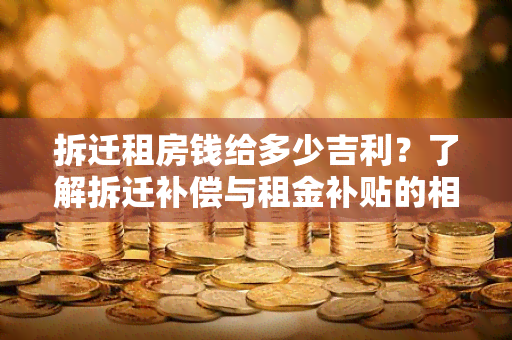 拆迁租房钱给多少吉利？了解拆迁补偿与租金补贴的相